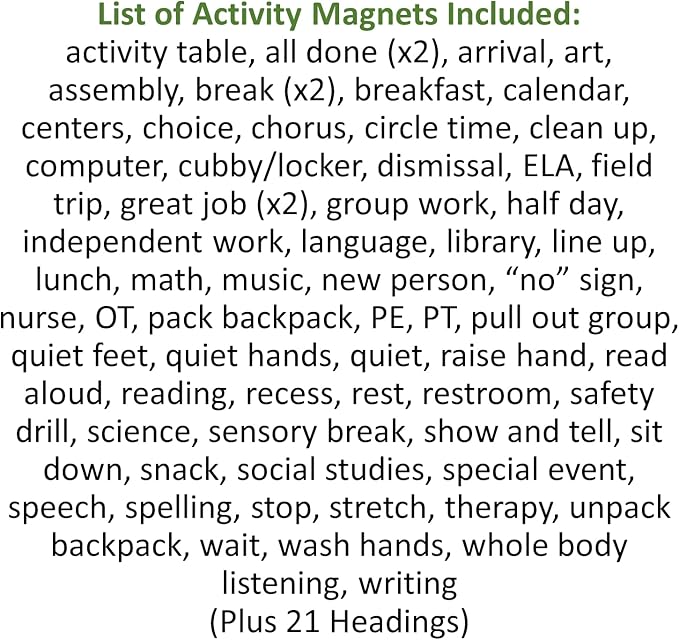 List of Activity Magnets Included:
activity table, all done (x2), arrival, art, assembly, break (x2), breakfast, calendar, centers, choice, chorus, circle time, clean up, computer, cubby/locker, dismissal, ELA, field trip, great job (x2), group work, half day, independent work, language, library, line up, lunch, math, music, new person, “no” sign, nurse, OT, pack backpack, PE, PT, pull out group, quiet feet, quiet hands, quiet, raise hand, read aloud, reading, recess, rest, restroom, safety drill, science, sensory break, show and tell, sit down, snack, social studies, special event, speech, spelling, stop, stretch, therapy, unpack backpack, wait, wash hands, whole body listening, writing
(Plus 21 Headings)